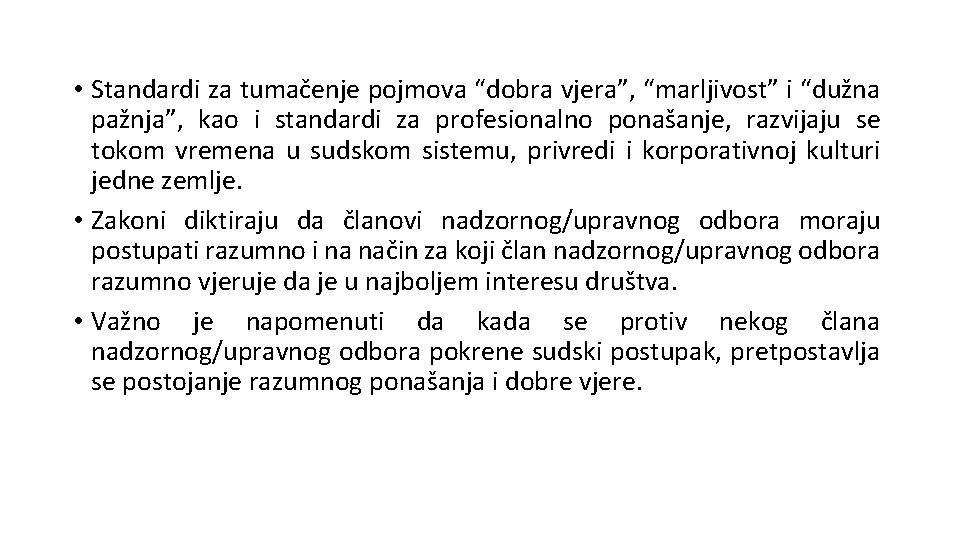 • Standardi za tumačenje pojmova “dobra vjera”, “marljivost” i “dužna pažnja”, kao i standardi za profesionalno ponašanje, razvijaju se tokom vremena u sudskom sistemu, privredi i korporativnoj kulturi jedne zemlje.

• Zakoni diktiraju da članovi nadzornog/upravnog odbora moraju postupati razumno i na način za koji član nadzornog/upravnog odbora razumno vjeruje da je u najboljem interesu društva.

• Važno je napomenuti da kada se protiv nekog člana nadzornog/upravnog odbora pokrene sudski postupak, pretpostavlja se postojanje razumnog ponašanja i dobre vjere.